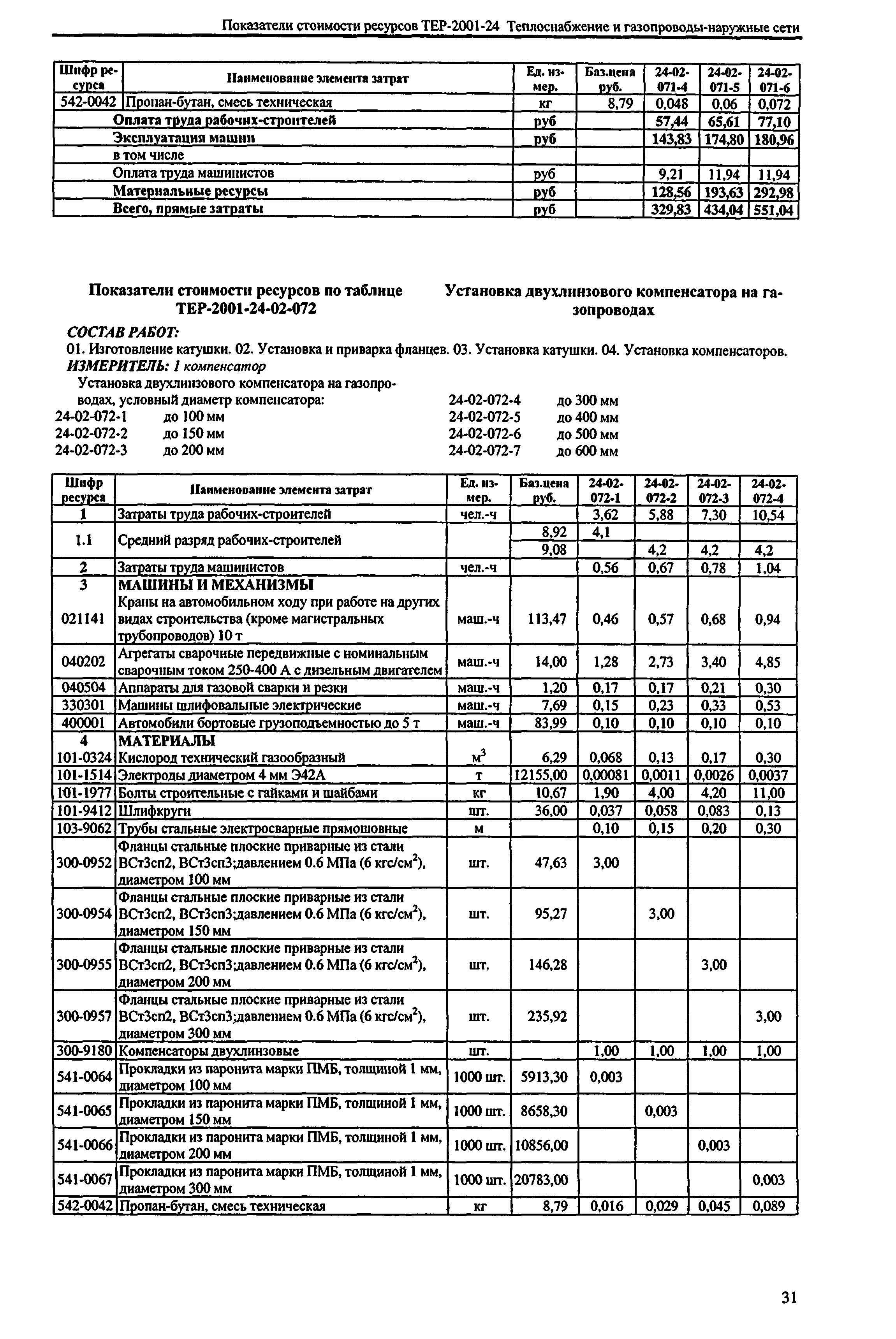 Показатели стоимости ресурсов ТЕР-2001-24 Теплоснабжение и газопроводы-наружные сети

| Шифр ресурса | Наименование элемента затрат | Ед. измер. | Баз.цена руб. | 24-02-071-4 | 24-02-071-5 | 24-02-071-6 |
|---|---|---|---|---|---|---|
| 542-0042 | Пропан-бутан, смесь техническая | кг | 8,79 | 0,048 | 0,06 | 0,072 |
| | Оплата труда рабочих-строителей | руб | | 57,44 | 65,61 | 77,10 |
| | Эксплуатация машин | руб | | 143,83 | 174,80 | 180,96 |
| | в том числе | | | | | |
| | Оплата труда машинистов | руб | | 9,21 | 11,94 | 11,94 |
| | Материальные ресурсы | руб | | 128,56 | 193,63 | 292,98 |
| | Всего, прямые затраты | руб | | 329,83 | 434,04 | 551,04 |

Показатели стоимости ресурсов по таблице ТЕР-2001-24-02-072

Установка двухлинзового компенсатора на газопроводах

СОСТАВ РАБОТ:
01. Изготовление катушки. 02. Установка и приварка фланцев. 03. Установка катушки. 04. Установка компенсаторов.
ИЗМЕРИТЕЛЬ: 1 компенсатор

Установка двухлинзового компенсатора на газопроводах, условный диаметр компенсатора:
24-02-072-1 до 100 мм
24-02-072-2 до 150 мм
24-02-072-3 до 200 мм
24-02-072-4 до 300 мм
24-02-072-5 до 400 мм
24-02-072-6 до 500 мм
24-02-072-7 до 600 мм

| Шифр ресурса | Наименование элемента затрат | Ед. измер. | Баз.цена руб. | 24-02-072-1 | 24-02-072-2 | 24-02-072-3 | 24-02-072-4 |
|---|---|---|---|---|---|---|---|
| 1 | Затраты труда рабочих-строителей | чел.-ч | | 3,62 | 5,88 | 7,30 | 10,54 |
| 1.1 | Средний разряд рабочих-строителей | | 8,92 | 4,1 | | | |
| | | | 9,08 | | 4,2 | 4,2 | 4,2 |
| 2 | Затраты труда машинистов | чел.-ч | | 0,56 | 0,67 | 0,78 | 1,04 |
| 3 | МАШИНЫ И МЕХАНИЗМЫ | | | | | | |
| 021141 | Краны на автомобильном ходу при работе на других видах строительства (кроме магистральных трубопроводов) 10 т | маш.-ч | 113,47 | 0,46 | 0,57 | 0,68 | 0,94 |
| 040202 | Агрегаты сварочные передвижные с номинальным сварочным током 250-400 А с дизельным двигателем | маш.-ч | 14,00 | 1,28 | 2,73 | 3,40 | 4,85 |
| 040504 | Аппараты для газовой сварки и резки | маш.-ч | 1,20 | 0,17 | 0,17 | 0,21 | 0,30 |
| 330301 | Машины шлифовальные электрические | маш.-ч | 7,69 | 0,15 | 0,23 | 0,33 | 0,53 |
| 400001 | Автомобили бортовые грузоподъемностью до 5 т | маш.-ч | 83,99 | 0,10 | 0,10 | 0,10 | 0,10 |
| 4 | МАТЕРИАЛЫ | | | | | | |
| 101-0324 | Кислород технический газообразный | $м^3$ | 6,29 | 0,068 | 0,13 | 0,17 | 0,30 |
| 101-1514 | Электроды диаметром 4 мм Э42А | т | 12155,00 | 0,00081 | 0,0011 | 0,0026 | 0,0037 |
| 101-1977 | Болты строительные с гайками и шайбами | кг | 10,67 | 1,90 | 4,00 | 4,20 | 11,00 |
| 101-9412 | Шлифкруги | шт. | 36,00 | 0,037 | 0,058 | 0,083 | 0,13 |
| 103-9062 | Трубы стальные электросварные прямошовные | м | | 0,10 | 0,15 | 0,20 | 0,30 |
| 300-0952 | Фланцы стальные плоские приварные из стали ВСт3сп2, ВСт3сп3;давлением 0.6 МПа (6 кгс/$см^2$), диаметром 100 мм | шт. | 47,63 | 3,00 | | | |
| 300-0954 | Фланцы стальные плоские приварные из стали ВСт3сп2, ВСт3сп3;давлением 0.6 МПа (6 кгс/$см^2$), диаметром 150 мм | шт. | 95,27 | | 3,00 | | |
| 300-0955 | Фланцы стальные плоские приварные из стали ВСт3сп2, ВСт3сп3;давлением 0.6 МПа (6 кгс/$см^2$), диаметром 200 мм | шт. | 146,28 | | | 3,00 | |
| 300-0957 | Фланцы стальные плоские приварные из стали ВСт3сп2, ВСт3сп3;давлением 0.6 МПа (6 кгс/$см^2$), диаметром 300 мм | шт. | 235,92 | | | | 3,00 |
| 300-9180 | Компенсаторы двухлинзовые | шт. | | 1,00 | 1,00 | 1,00 | 1,00 |
| 541-0064 | Прокладки из паронита марки ПМБ, толщиной 1 мм, диаметром 100 мм | 1000 шт. | 5913,30 | 0,003 | | | |
| 541-0065 | Прокладки из паронита марки ПМБ, толщиной 1 мм, диаметром 150 мм | 1000 шт. | 8658,30 | | 0,003 | | |
| 541-0066 | Прокладки из паронита марки ПМБ, толщиной 1 мм, диаметром 200 мм | 1000 шт. | 10856,00 | | | 0,003 | |
| 541-0067 | Прокладки из паронита марки ПМБ, толщиной 1 мм, диаметром 300 мм | 1000 шт. | 20783,00 | | | | 0,003 |
| 542-0042 | Пропан-бутан, смесь техническая | кг | 8,79 | 0,016 | 0,029 | 0,045 | 0,089 |

31